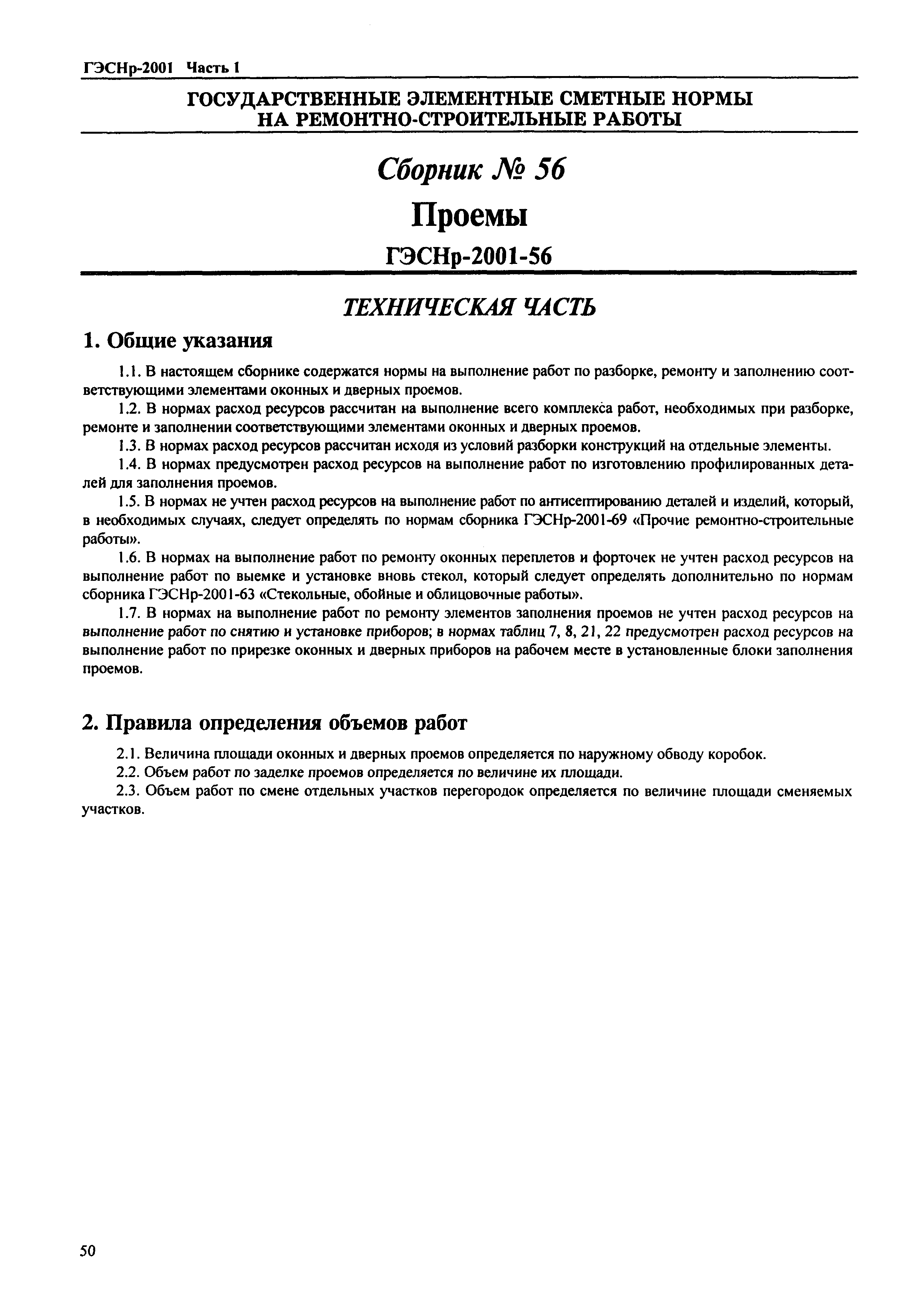 ГЭСНр-2001 Часть 1

ГОСУДАРСТВЕННЫЕ ЭЛЕМЕНТНЫЕ СМЕТНЫЕ НОРМЫ НА РЕМОНТНО-СТРОИТЕЛЬНЫЕ РАБОТЫ

Сборник № 56

Проемы

ГЭСНр-2001-56

ТЕХНИЧЕСКАЯ ЧАСТЬ

1. Общие указания

1.1. В настоящем сборнике содержатся нормы на выполнение работ по разборке, ремонту и заполнению соответствующими элементами оконных и дверных проемов.

1.2. В нормах расход ресурсов рассчитан на выполнение всего комплекса работ, необходимых при разборке, ремонте и заполнении соответствующими элементами оконных и дверных проемов.

1.3. В нормах расход ресурсов рассчитан исходя из условий разборки конструкций на отдельные элементы.

1.4. В нормах предусмотрен расход ресурсов на выполнение работ по изготовлению профилированных деталей для заполнения проемов.

1.5. В нормах не учтен расход ресурсов на выполнение работ по антисептированию деталей и изделий, который, в необходимых случаях, следует определять по нормам сборника ГЭСНр-2001-69 «Прочие ремонтно-строительные работы».

1.6. В нормах на выполнение работ по ремонту оконных переплетов и форточек не учтен расход ресурсов на выполнение работ по выемке и установке вновь стекол, который следует определять дополнительно по нормам сборника ГЭСНр-2001-63 «Стекольные, обойные и облицовочные работы».

1.7. В нормах на выполнение работ по ремонту элементов заполнения проемов не учтен расход ресурсов на выполнение работ по снятию и установке приборов; в нормах таблиц 7, 8, 21, 22 предусмотрен расход ресурсов на выполнение работ по прирезке оконных и дверных приборов на рабочем месте в установленные блоки заполнения проемов.

2. Правила определения объемов работ

2.1. Величина площади оконных и дверных проемов определяется по наружному обводу коробок.

2.2. Объем работ по заделке проемов определяется по величине их площади.

2.3. Объем работ по смене отдельных участков перегородок определяется по величине площади сменяемых участков.

50